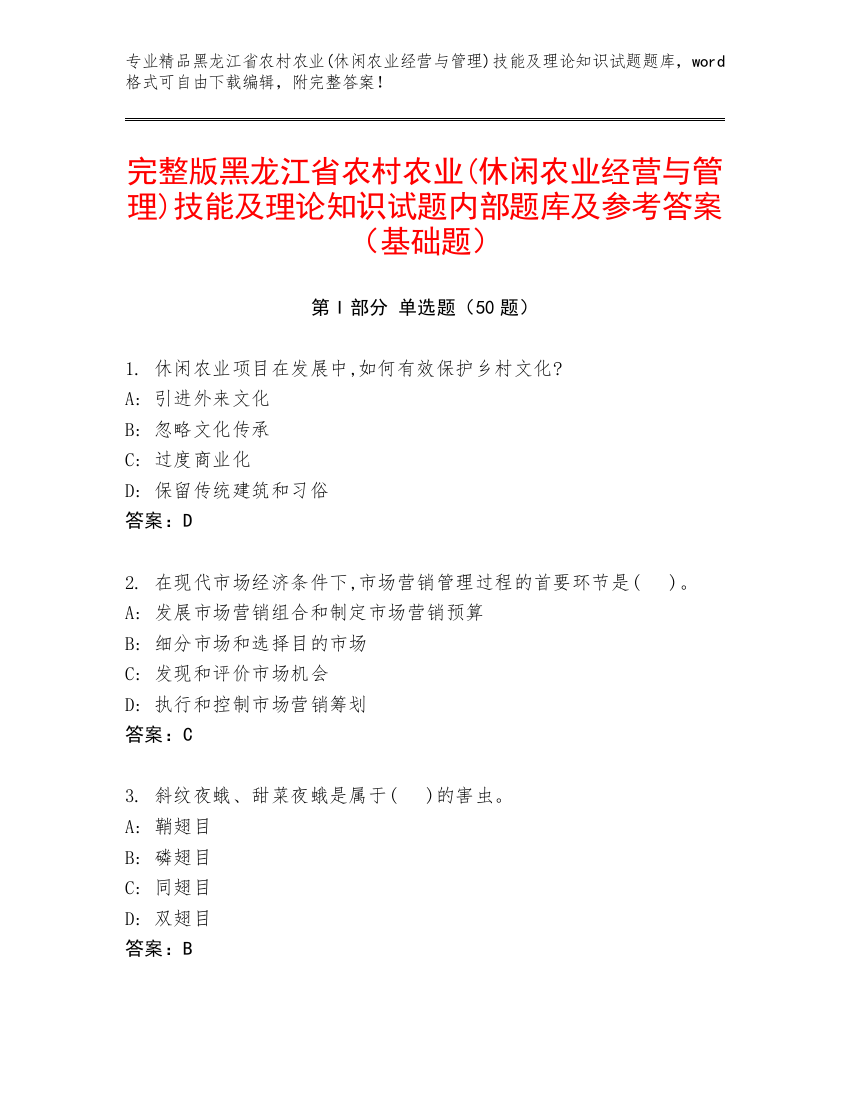 专业精品黑龙江省农村农业(休闲农业经营与管理)技能及理论知识试题题库，word格式可自由下载编辑，附完整答案！

完整版黑龙江省农村农业(休闲农业经营与管理)技能及理论知识试题内部题库及参考答案（基础题）

第Ⅰ部分 单选题（50题）

1. 休闲农业项目在发展中,如何有效保护乡村文化?
A: 引进外来文化
B: 忽略文化传承
C: 过度商业化
D: 保留传统建筑和习俗
答案：D

2. 在现代市场经济条件下,市场营销管理过程的首要环节是(　)。
A: 发展市场营销组合和制定市场营销预算
B: 细分市场和选择目的市场
C: 发现和评价市场机会
D: 执行和控制市场营销筹划
答案：C

3. 斜纹夜蛾、甜菜夜蛾是属于(　)的害虫。
A: 鞘翅目
B: 磷翅目
C: 同翅目
D: 双翅目
答案：B